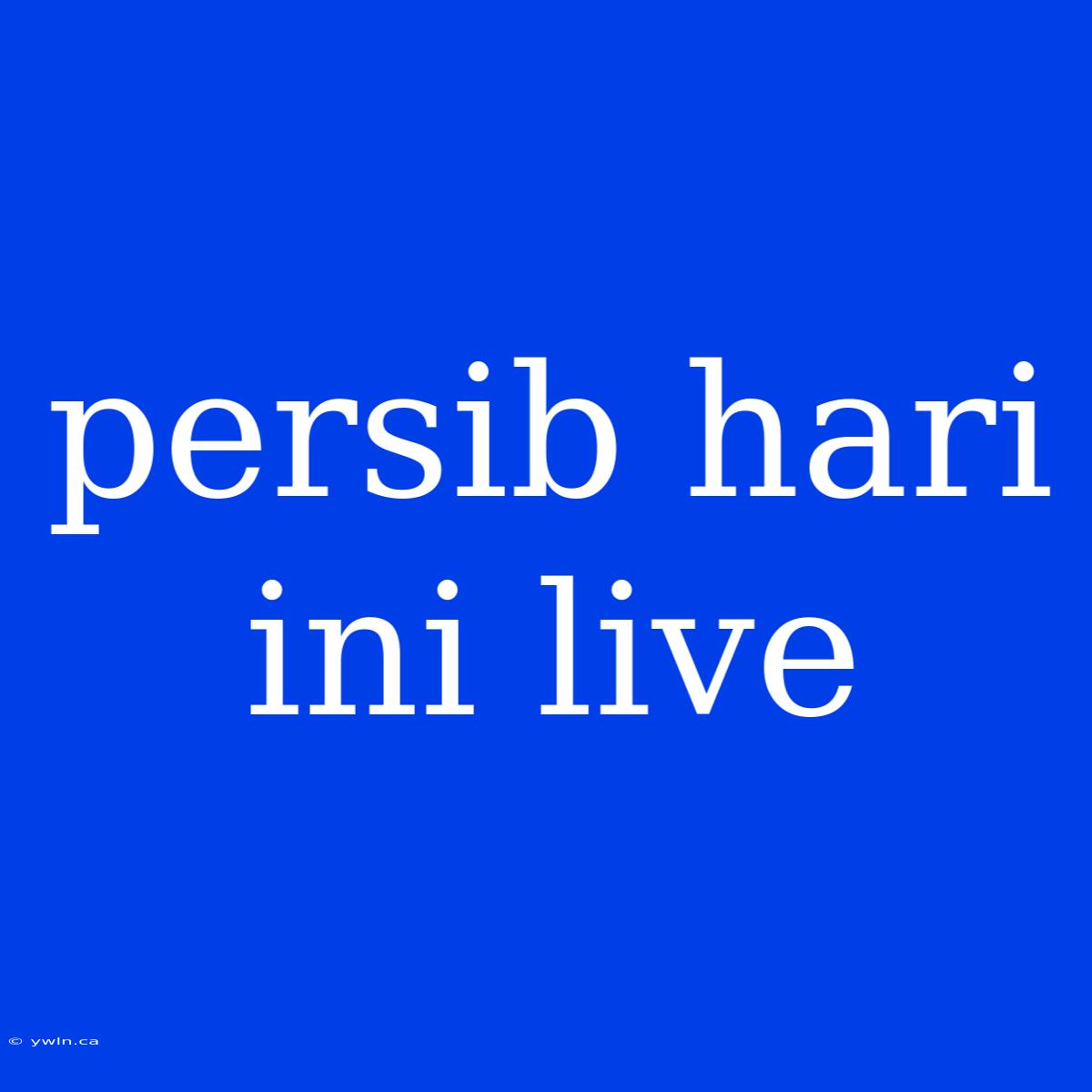 persib hari ini live

© ywln.ca